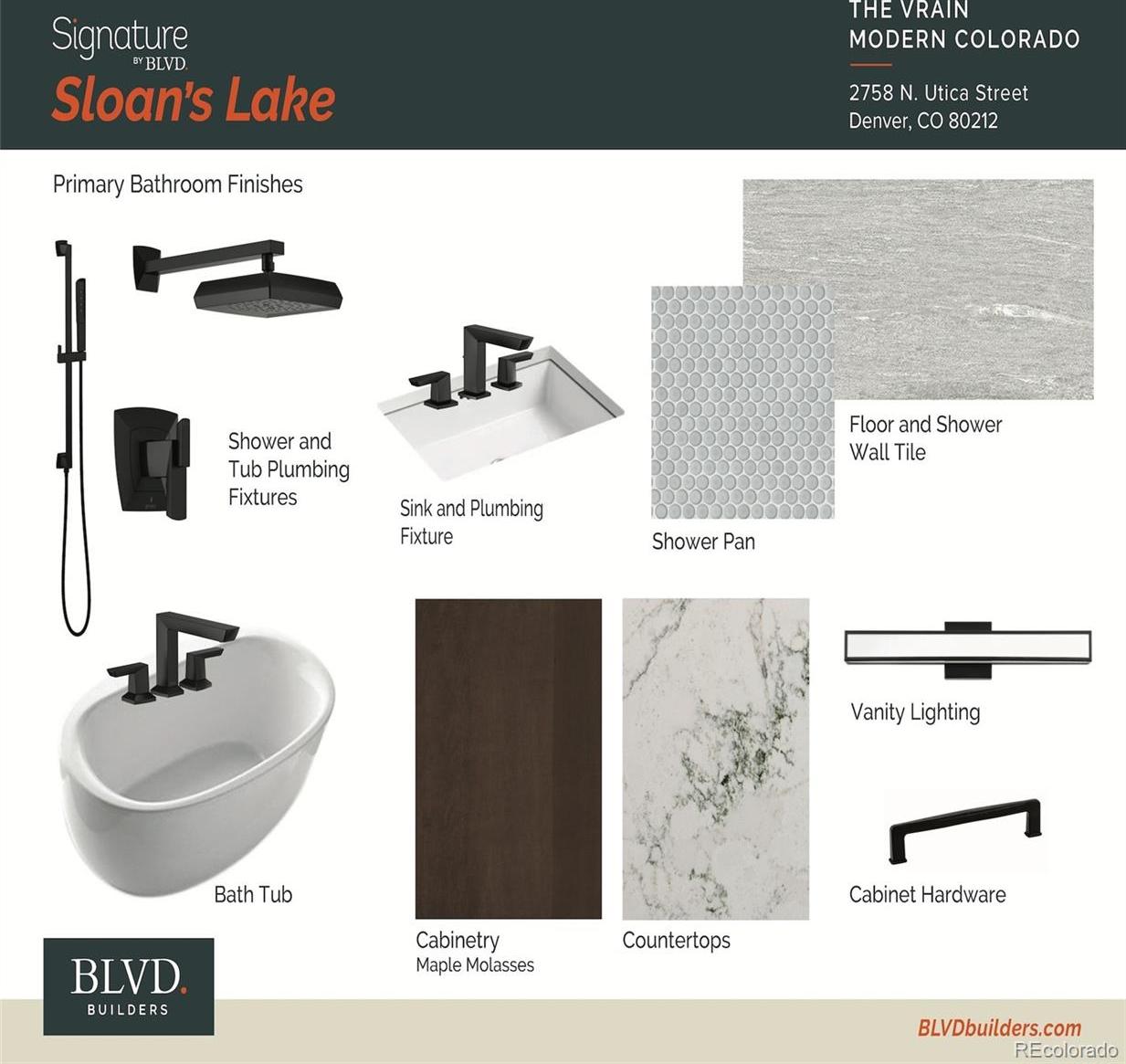 Signature
BY BLVD.
Sloan's Lake

THE VRAIN
MODERN COLORADO

2758 N. Utica Street
Denver, CO 80212

Primary Bathroom Finishes

Shower and Tub Plumbing Fixtures

Sink and Plumbing Fixture

Shower Pan

Floor and Shower Wall Tile

Bath Tub

Cabinetry
Maple Molasses

Countertops

Vanity Lighting

Cabinet Hardware

BLVD.
BUILDERS

BLVDbuilders.com

REcolorado